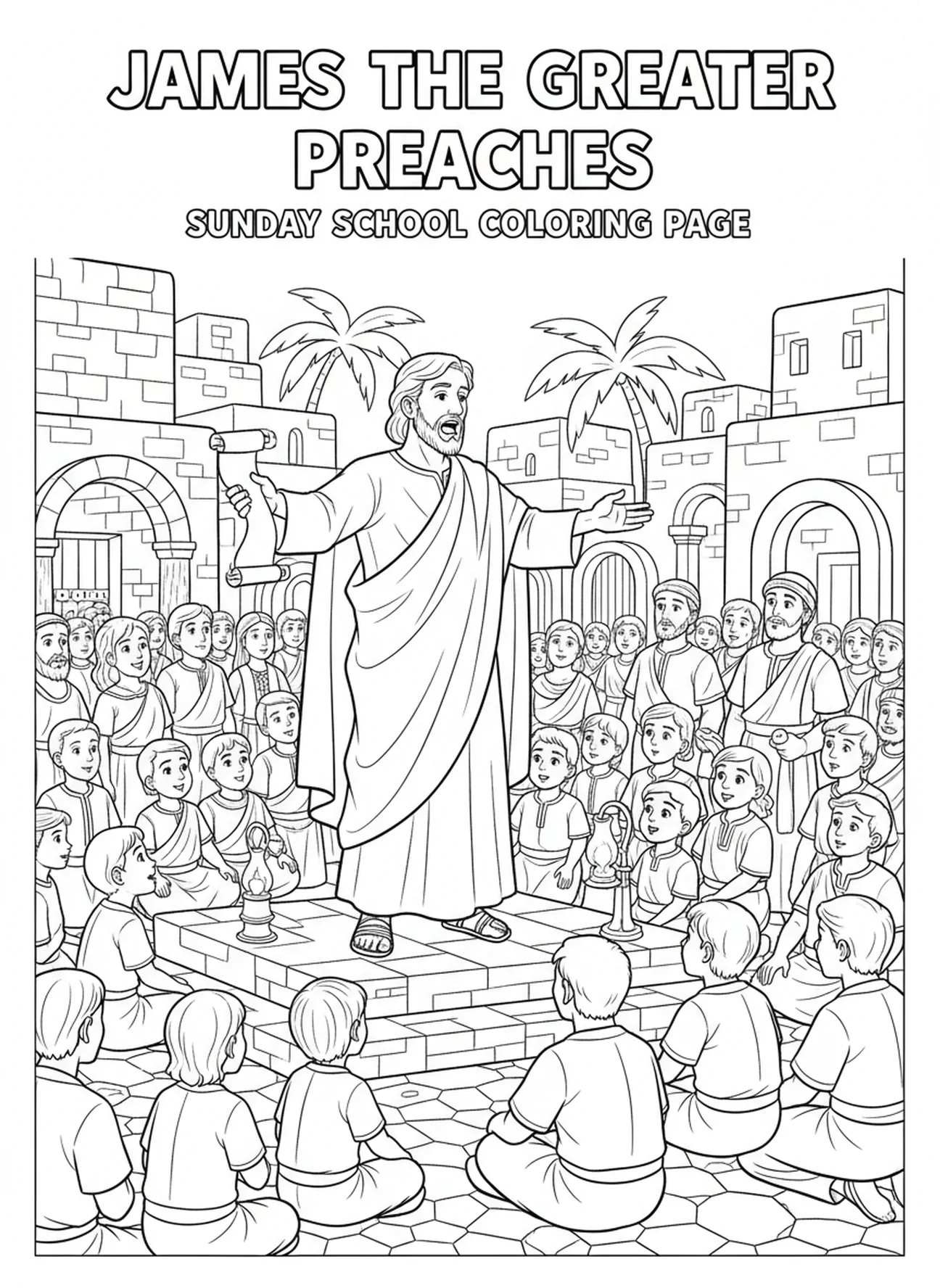 JAMES THE GREATER PREACHES

SUNDAY SCHOOL COLORING PAGE